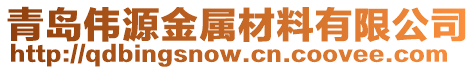 青岛伟源金属材料有限公司
http://qdbingsnow.cn.coovee.com